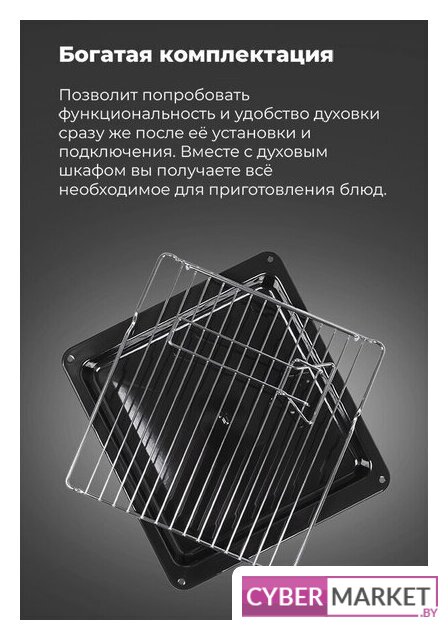 Богатая комплектация

Позволит попробовать функциональность и удобство духовки сразу же после её установки и подключения. Вместе с духовым шкафом вы получаете всё необходимое для приготовления блюд.

CYBER MARKET .BY